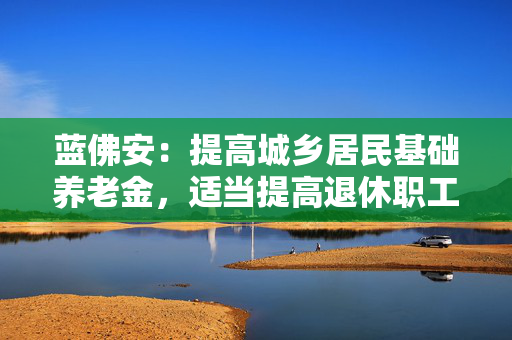 蓝佛安：提高城乡居民基础养老金，适当提高退休职工